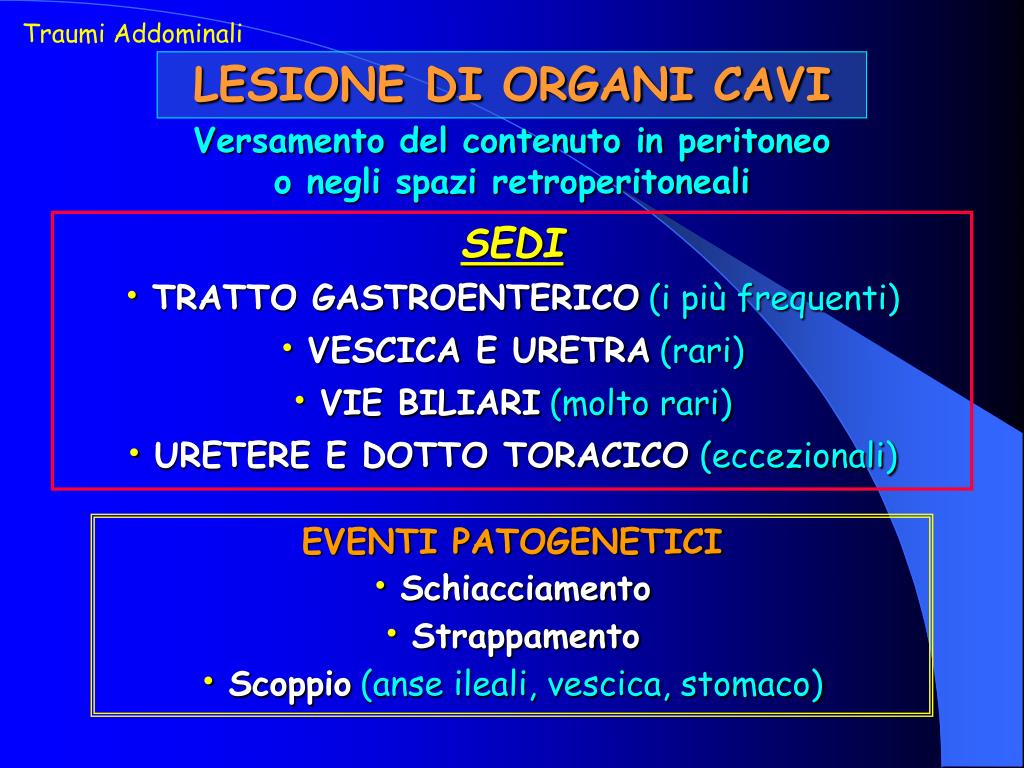 Traumi Addominali

LESIONE DI ORGANI CAVI

Versamento del contenuto in peritoneo o negli spazi retroperitoneali

SEDI

• TRATTO GASTROENTERICO (i più frequenti)

• VESCICA E URETRA (rari)

• VIE BILIARI (molto rari)

• URETERE E DOTTO TORACICO (eccezionali)

EVENTI PATOGENETICI

• Schiacciamento

• Strappamento

• Scoppio (anse ileali, vescica, stomaco)